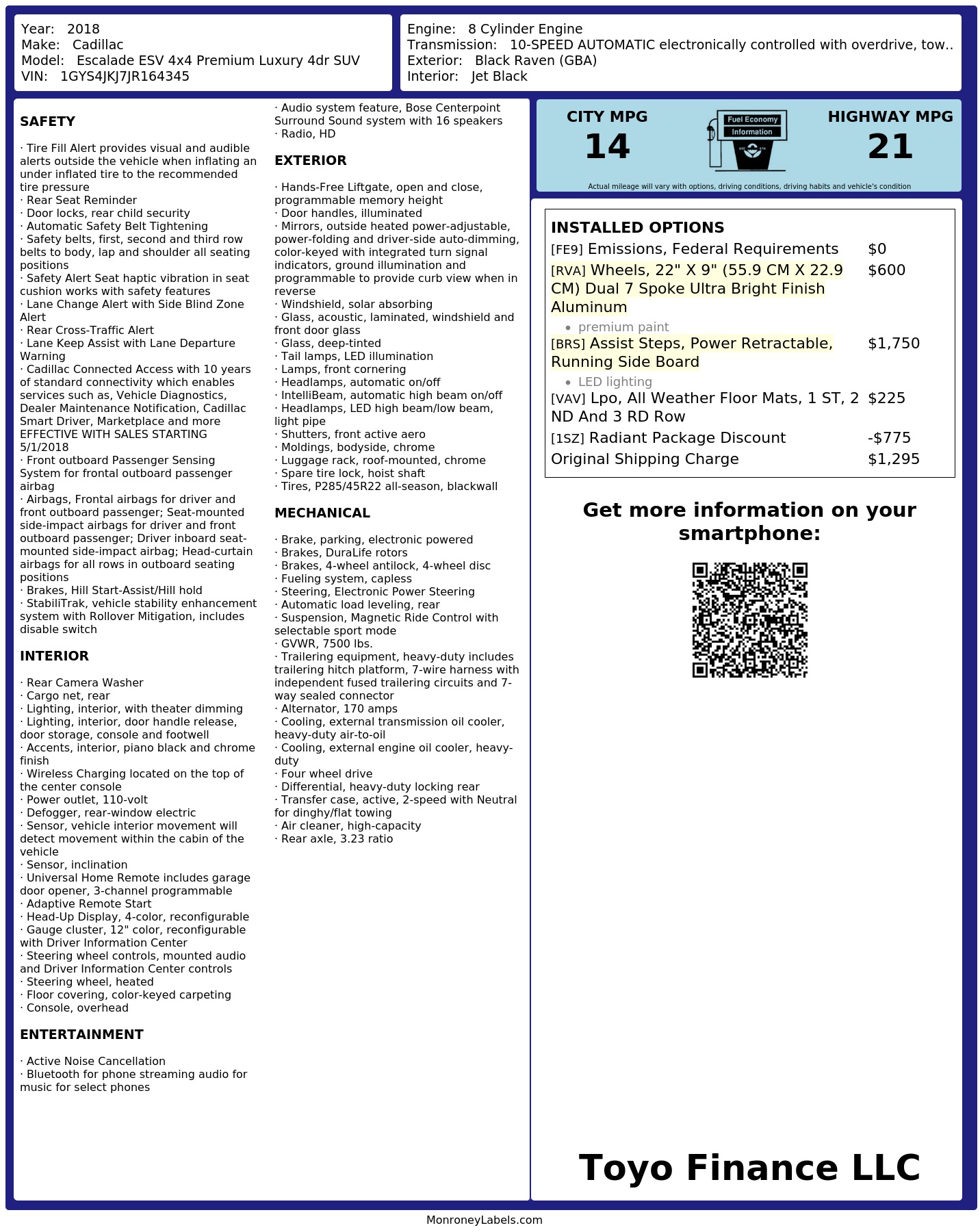 Year: 2018
Make: Cadillac
Model: Escalade ESV 4x4 Premium Luxury 4dr SUV
VIN: 1GYS4JKJ7JR164345

Engine: 8 Cylinder Engine
Transmission: 10-SPEED AUTOMATIC electronically controlled with overdrive, tow..
Exterior: Black Raven (GBA)
Interior: Jet Black

SAFETY

· Tire Fill Alert provides visual and audible alerts outside the vehicle when inflating an under inflated tire to the recommended tire pressure
· Rear Seat Reminder
· Door locks, rear child security
· Automatic Safety Belt Tightening
· Safety belts, first, second and third row belts to body, lap and shoulder all seating positions
· Safety Alert Seat haptic vibration in seat cushion works with safety features
· Lane Change Alert with Side Blind Zone Alert
· Rear Cross-Traffic Alert
· Lane Keep Assist with Lane Departure Warning
· Cadillac Connected Access with 10 years of standard connectivity which enables services such as, Vehicle Diagnostics, Dealer Maintenance Notification, Cadillac Smart Driver, Marketplace and more EFFECTIVE WITH SALES STARTING 5/1/2018
· Front outboard Passenger Sensing System for frontal outboard passenger airbag
· Airbags, Frontal airbags for driver and front outboard passenger; Seat-mounted side-impact airbags for driver and front outboard passenger; Driver inboard seat-mounted side-impact airbag; Head-curtain airbags for all rows in outboard seating positions
· Brakes, Hill Start-Assist/Hill hold
· StabiliTrak, vehicle stability enhancement system with Rollover Mitigation, includes disable switch

INTERIOR

· Rear Camera Washer
· Cargo net, rear
· Lighting, interior, with theater dimming
· Lighting, interior, door handle release, door storage, console and footwell
· Accents, interior, piano black and chrome finish
· Wireless Charging located on the top of the center console
· Power outlet, 110-volt
· Defogger, rear-window electric
· Sensor, vehicle interior movement will detect movement within the cabin of the vehicle
· Sensor, inclination
· Universal Home Remote includes garage door opener, 3-channel programmable
· Adaptive Remote Start
· Head-Up Display, 4-color, reconfigurable
· Gauge cluster, 12" color, reconfigurable with Driver Information Center
· Steering wheel controls, mounted audio and Driver Information Center controls
· Steering wheel, heated
· Floor covering, color-keyed carpeting
· Console, overhead

ENTERTAINMENT

· Active Noise Cancellation
· Bluetooth for phone streaming audio for music for select phones
· Audio system feature, Bose Centerpoint Surround Sound system with 16 speakers
· Radio, HD

EXTERIOR

· Hands-Free Liftgate, open and close, programmable memory height
· Door handles, illuminated
· Mirrors, outside heated power-adjustable, power-folding and driver-side auto-dimming, color-keyed with integrated turn signal indicators, ground illumination and programmable to provide curb view when in reverse
· Windshield, solar absorbing
· Glass, acoustic, laminated, windshield and front door glass
· Glass, deep-tinted
· Tail lamps, LED illumination
· Lamps, front cornering
· Headlamps, automatic on/off
· IntelliBeam, automatic high beam on/off
· Headlamps, LED high beam/low beam, light pipe
· Shutters, front active aero
· Moldings, bodyside, chrome
· Luggage rack, roof-mounted, chrome
· Spare tire lock, hoist shaft
· Tires, P285/45R22 all-season, blackwall

MECHANICAL

· Brake, parking, electronic powered
· Brakes, DuraLife rotors
· Brakes, 4-wheel antilock, 4-wheel disc
· Fueling system, capless
· Steering, Electronic Power Steering
· Automatic load leveling, rear
· Suspension, Magnetic Ride Control with selectable sport mode
· GVWR, 7500 lbs.
· Trailering equipment, heavy-duty includes trailering hitch platform, 7-wire harness with independent fused trailering circuits and 7-way sealed connector
· Alternator, 170 amps
· Cooling, external transmission oil cooler, heavy-duty air-to-oil
· Cooling, external engine oil cooler, heavy-duty
· Four wheel drive
· Differential, heavy-duty locking rear
· Transfer case, active, 2-speed with Neutral for dinghy/flat towing
· Air cleaner, high-capacity
· Rear axle, 3.23 ratio

CITY MPG
14
Fuel Economy
Information
HIGHWAY MPG
21
Actual mileage will vary with options, driving conditions, driving habits and vehicle's condition

INSTALLED OPTIONS
| | |
|---|---|
| [FE9] Emissions, Federal Requirements | $0 |
| [RVA] Wheels, 22" X 9" (55.9 CM X 22.9 CM) Dual 7 Spoke Ultra Bright Finish Aluminum • premium paint | $600 |
| [BRS] Assist Steps, Power Retractable, Running Side Board • LED lighting | $1,750 |
| [VAV] Lpo, All Weather Floor Mats, 1 ST, 2 ND And 3 RD Row | $225 |
| [1SZ] Radiant Package Discount | -$775 |
| Original Shipping Charge | $1,295 |

Get more information on your smartphone:

Toyo Finance LLC

MonroneyLabels.com